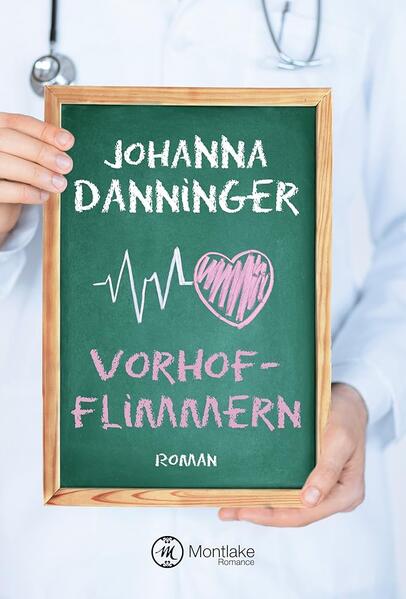 JOHANNA DANNINGER

VORHOF-FLIMMERN

ROMAN

M Montlake Romance